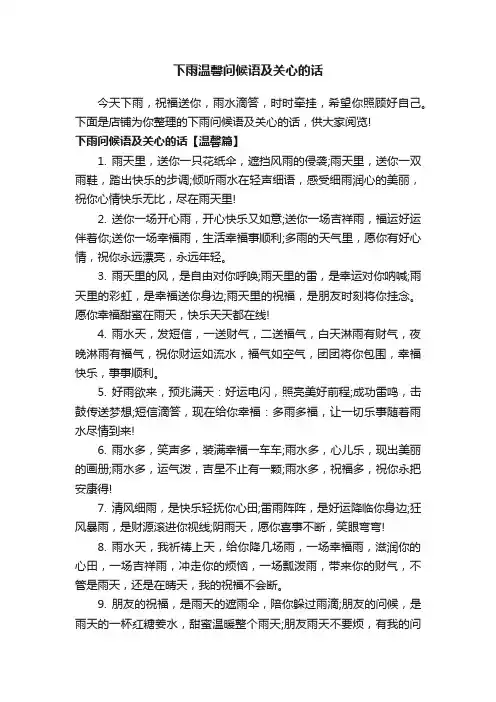 下雨温馨问候语及关心的话

今天下雨，祝福送你，雨水滴答，时时牵挂，希望你照顾好自己。下面是店铺为你整理的下雨问候语及关心的话，供大家阅览!

下雨问候语及关心的话【温馨篇】

1. 雨天里，送你一只花纸伞，遮挡风雨的侵袭;雨天里，送你一双雨鞋，踏出快乐的步调;倾听雨水在轻声细语，感受细雨润心的美丽，祝你心情快乐无比，尽在雨天里!

2. 送你一场开心雨，开心快乐又如意;送你一场吉祥雨，福运好运伴着你;送你一场幸福雨，生活幸福事顺利;多雨的天气里，愿你有好心情，祝你永远漂亮，永远年轻。

3. 雨天里的风，是自由对你呼唤;雨天里的雷，是幸运对你呐喊;雨天里的彩虹，是幸福送你身边;雨天里的祝福，是朋友时刻将你挂念。愿你幸福甜蜜在雨天，快乐天天都在线!

4. 雨水天，发短信，一送财气，二送福气，白天淋雨有财气，夜晚淋雨有福气，祝你财运如流水，福气如空气，团团将你包围，幸福快乐，事事顺利。

5. 好雨欲来，预兆满天：好运电闪，照亮美好前程;成功雷鸣，击鼓传送梦想;短信滴答，现在给你幸福：多雨多福，让一切乐事随着雨水尽情到来!

6. 雨水多，笑声多，装满幸福一车车;雨水多，心儿乐，现出美丽的画册;雨水多，运气泼，吉星不止有一颗;雨水多，祝福多，祝你永把安康得!

7. 清风细雨，是快乐轻抚你心田;雷雨阵阵，是好运降临你身边;狂风暴雨，是财源滚进你视线;阴雨天，愿你喜事不断，笑眼弯弯!

8. 雨水天，我祈祷上天，给你降几场雨，一场幸福雨，滋润你的心田，一场吉祥雨，冲走你的烦恼，一场瓢泼雨，带来你的财气，不管是雨天，还是在晴天，我的祝福不会断。

9. 朋友的祝福，是雨天的遮雨伞，陪你躲过雨滴;朋友的问候，是雨天的一杯红糖姜水，甜蜜温暖整个雨天;朋友雨天不要烦，有我的问